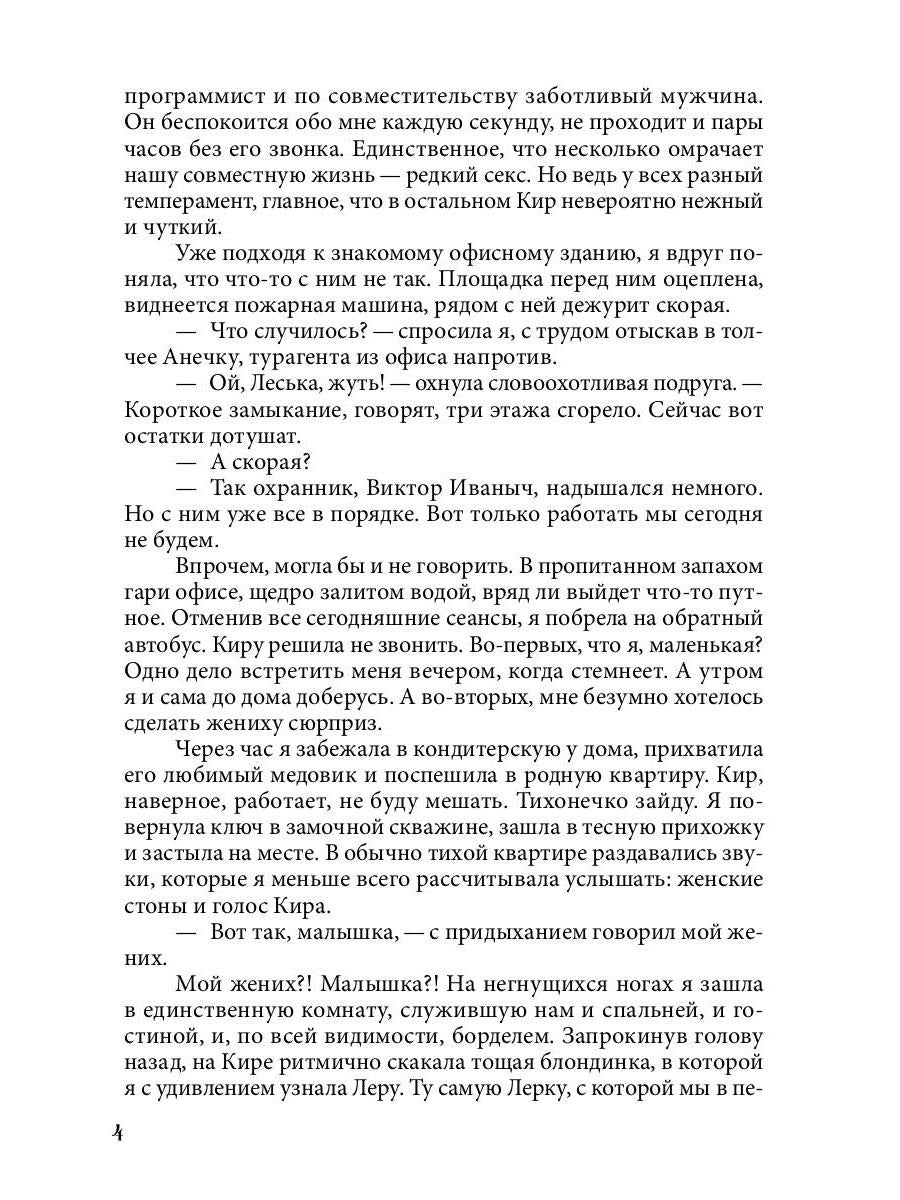 программист и по совместительству заботливый мужчина. Он беспокоится обо мне каждую секунду, не проходит и пары часов без его звонка. Единственное, что несколько омрачает нашу совместную жизнь — редкий секс. Но ведь у всех разный темперамент, главное, что в остальном Кир невероятно нежный и чуткий.

Уже подходя к знакомому офисному зданию, я вдруг поняла, что что-то с ним не так. Площадка перед ним оцеплена, виднеется пожарная машина, рядом с ней дежурит скорая.

— Что случилось? — спросила я, с трудом отыскав в толчее Анечку, турагента из офиса напротив.

— Ой, Леська, жуть! — охнула словоохотливая подруга. — Короткое замыкание, говорят, три этажа сгорело. Сейчас вот остатки дотушат.

— А скорая?

— Так охранник, Виктор Иваныч, надышался немного. Но с ним уже все в порядке. Вот только работать мы сегодня не будем.

Впрочем, могла бы и не говорить. В пропитанном запахом гари офисе, щедро залитом водой, вряд ли выйдет что-то путное. Отменив все сегодняшние сеансы, я побрела на обратный автобус. Киру решила не звонить. Во-первых, что я, маленькая? Одно дело встретить меня вечером, когда стемнеет. А утром я и сама до дома доберусь. А во-вторых, мне безумно хотелось сделать жениху сюрприз.

Через час я забежала в кондитерскую у дома, прихватила его любимый медовик и поспешила в родную квартиру. Кир, наверное, работает, не буду мешать. Тихонечко зайду. Я повернула ключ в замочной скважине, зашла в тесную прихожку и застыла на месте. В обычно тихой квартире раздавались звуки, которые я меньше всего рассчитывала услышать: женские стоны и голос Кира.

— Вот так, малышка, — с придыханием говорил мой жених.

Мой жених?! Малышка?! На негнущихся ногах я зашла в единственную комнату, служившую нам и спальней, и гостиной, и, по всей видимости, борделем. Запрокинув голову назад, на Кире ритмично скакала тощая блондинка, в которой я с удивлением узнала Леру. Ту самую Лерку, с которой мы в пе-

4